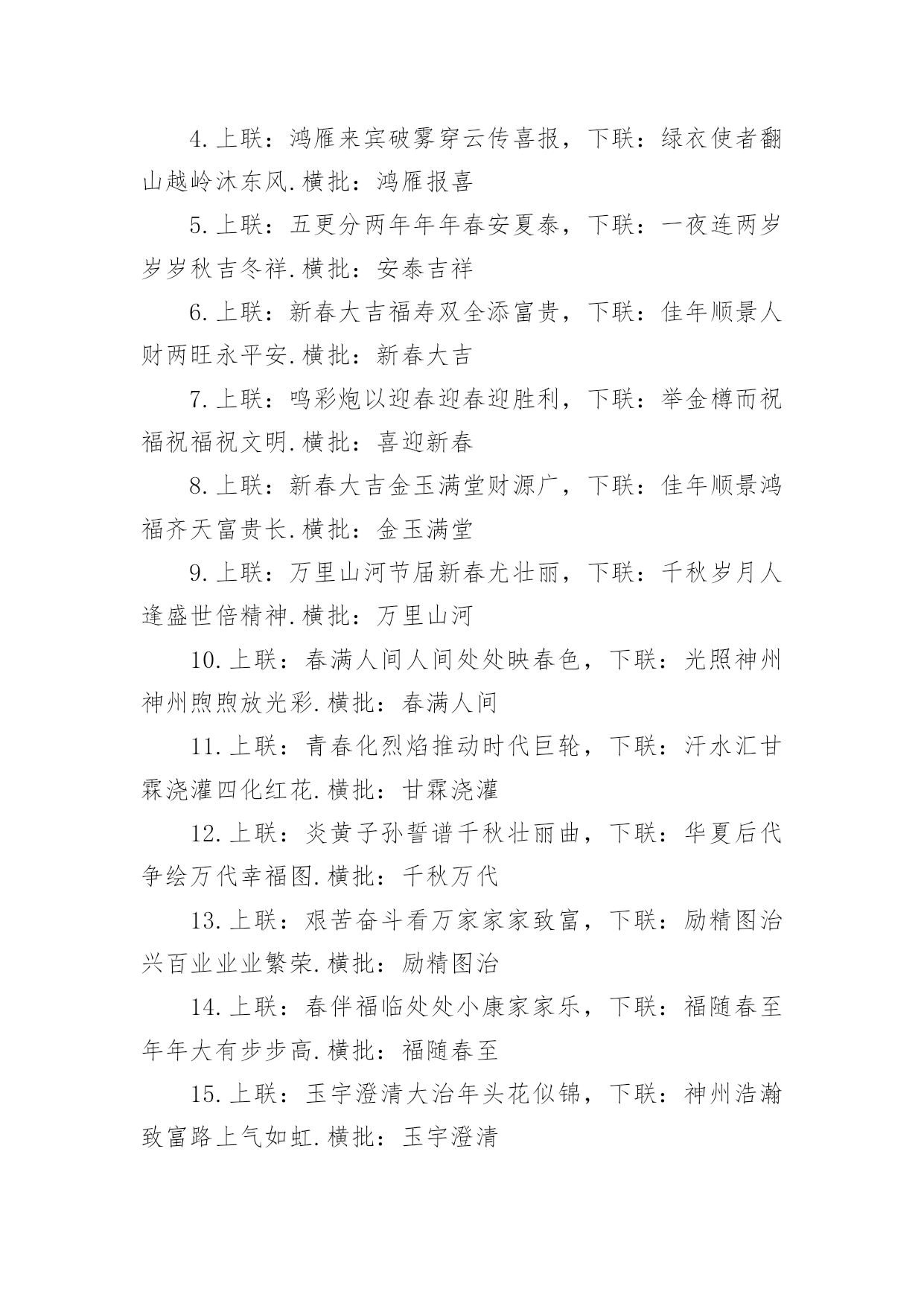 4.上联：鸿雁来宾破雾穿云传喜报，下联：绿衣使者翻山越岭沐东风.横批：鸿雁报喜

5.上联：五更分两年年年春安夏泰，下联：一夜连两岁岁岁秋吉冬祥.横批：安泰吉祥

6.上联：新春大吉福寿双全添富贵，下联：佳年顺景人财两旺永平安.横批：新春大吉

7.上联：鸣彩炮以迎春迎春迎胜利，下联：举金樽而祝福祝福祝文明.横批：喜迎新春

8.上联：新春大吉金玉满堂财源广，下联：佳年顺景鸿福齐天富贵长.横批：金玉满堂

9.上联：万里山河节届新春尤壮丽，下联：千秋岁月人逢盛世倍精神.横批：万里山河

10.上联：春满人间人间处处映春色，下联：光照神州神州煦煦放光彩.横批：春满人间

11.上联：青春化烈焰推动时代巨轮，下联：汗水汇甘霖浇灌四化红花.横批：甘霖浇灌

12.上联：炎黄子孙誓谱千秋壮丽曲，下联：华夏后代争绘万代幸福图.横批：千秋万代

13.上联：艰苦奋斗看万家家家致富，下联：励精图治兴百业业业繁荣.横批：励精图治

14.上联：春伴福临处处小康家家乐，下联：福随春至年年大有步步高.横批：福随春至

15.上联：玉宇澄清大治年头花似锦，下联：神州浩瀚致富路上气如虹.横批：玉宇澄清